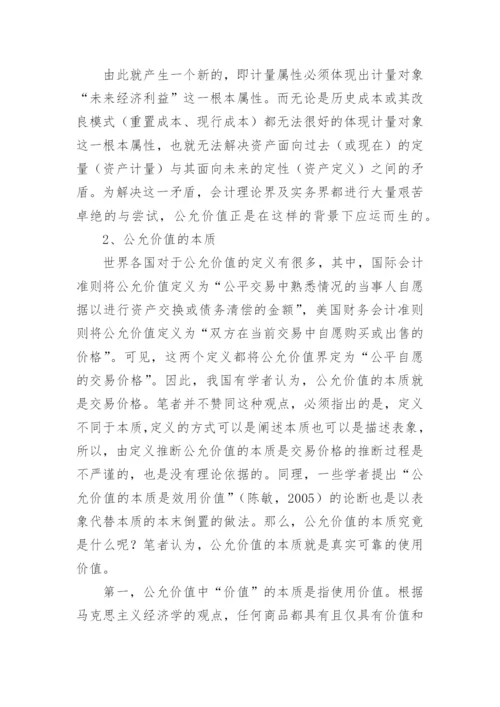 由此就产生一个新的，即计量属性必须体现出计量对象“未来经济利益”这一根本属性。而无论是历史成本或其改良模式（重置成本、现行成本）都无法很好的体现计量对象这一根本属性，也就无法解决资产面向过去（或现在）的定量（资产计量）与其面向未来的定性（资产定义）之间的矛盾。为解决这一矛盾，会计理论界及实务界都进行大量艰苦卓绝的与尝试，公允价值正是在这样的背景下应运而生的。

2、公允价值的本质

世界各国对于公允价值的定义有很多，其中，国际会计准则将公允价值定义为“公平交易中熟悉情况的当事人自愿据以进行资产交换或债务清偿的金额”，美国财务会计准则则将公允价值定义为“双方在当前交易中自愿购买或出售的价格”。可见，这两个定义都将公允价值界定为“公平自愿的交易价格”。因此，我国有学者认为，公允价值的本质就是交易价格。笔者并不赞同这种观点，必须指出的是，定义不同于本质，定义的方式可以是阐述本质也可以是描述表象，所以，由定义推断公允价值的本质是交易价格的推断过程是不严谨的，也是没有理论依据的。同理，一些学者提出“公允价值的本质是效用价值”（陈敏，2005）的论断也是以表象代替本质的本末倒置的做法。那么，公允价值的本质究竟是什么呢？笔者认为，公允价值的本质就是真实可靠的使用价值。

第一，公允价值中“价值”的本质是指使用价值。根据马克思主义经济学的观点，任何商品都具有且仅具有价值和